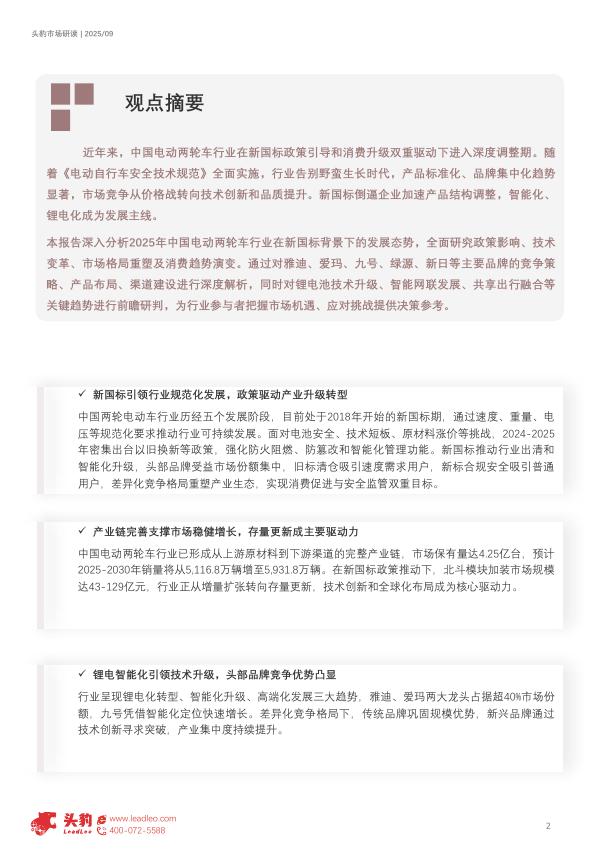 头豹市场研读 | 2025/09

观点摘要

近年来，中国电动两轮车行业在新国标政策引导和消费升级双重驱动下进入深度调整期。随着《电动自行车安全技术规范》全面实施，行业告别野蛮生长时代，产品标准化、品牌集中化趋势显著，市场竞争从价格战转向技术创新和品质提升。新国标倒逼企业加速产品结构调整，智能化、锂电化成为发展主线。

本报告深入分析2025年中国电动两轮车行业在新国标背景下的发展态势，全面研究政策影响、技术变革、市场格局重塑及消费趋势演变。通过对雅迪、爱玛、九号、绿源、新日等主要品牌的竞争策略、产品布局、渠道建设进行深度解析，同时对锂电池技术升级、智能网联发展、共享出行融合等关键趋势进行前瞻研判，为行业参与者把握市场机遇、应对挑战提供决策参考。

✓ 新国标引领行业规范化发展，政策驱动产业升级转型

中国两轮电动车行业历经五个发展阶段，目前处于2018年开始的新国标期，通过速度、重量、电压等规范化要求推动行业可持续发展。面对电池安全、技术短板、原材料涨价等挑战，2024-2025年密集出台以旧换新等政策，强化防火阻燃、防篡改和智能化管理功能。新国标推动行业出清和智能化升级，头部品牌受益市场份额集中，旧标清仓吸引速度需求用户，新标合规安全吸引普通用户，差异化竞争格局重塑产业生态，实现消费促进与安全监管双重目标。

✓ 产业链完善支撑市场稳健增长，存量更新成主要驱动力

中国电动两轮车行业已形成从上游原材料到下游渠道的完整产业链，市场保有量达4.25亿台，预计2025-2030年销量将从5,116.8万辆增至5,931.8万辆。在新国标政策推动下，北斗模块加装市场规模达43-129亿元，行业正从增量扩张转向存量更新，技术创新和全球化布局成为核心驱动力。

✓ 锂电智能化引领技术升级，头部品牌竞争优势凸显

行业呈现锂电化转型、智能化升级、高端化发展三大趋势，雅迪、爱玛两大龙头占据超40%市场份额，九号凭借智能化定位快速增长。差异化竞争格局下，传统品牌巩固规模优势，新兴品牌通过技术创新寻求突破，产业集中度持续提升。

头豹 LeadLeo www.leadleo.com 400-072-5588

2